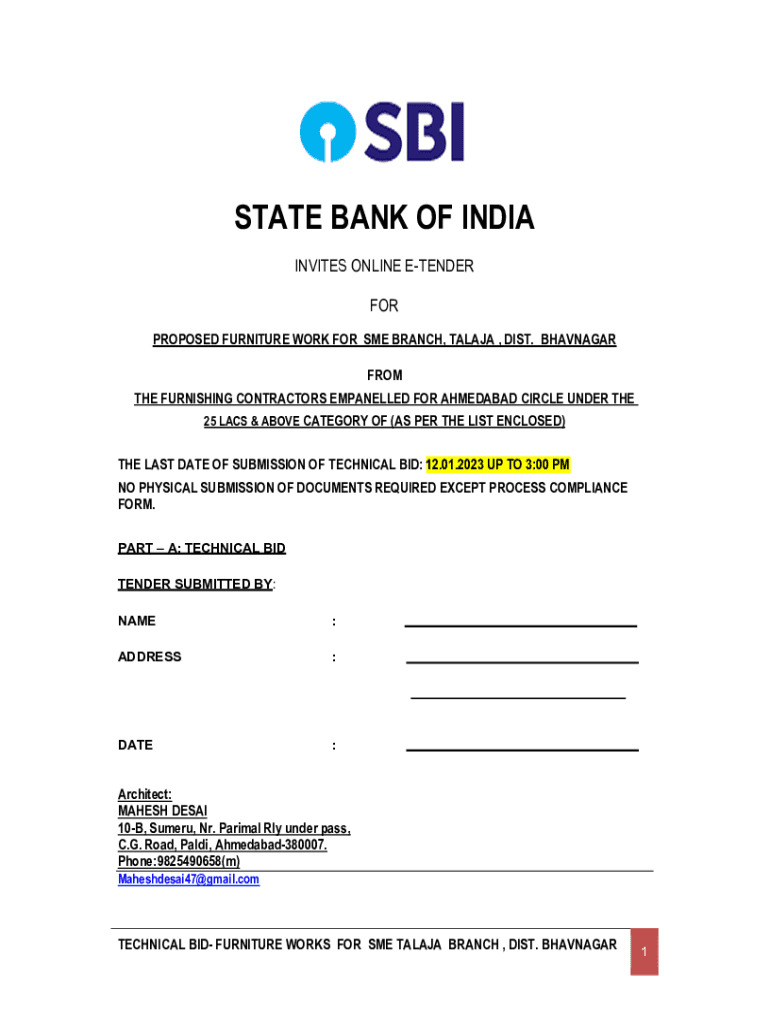 SBI

STATE BANK OF INDIA

INVITES ONLINE E-TENDER

FOR

PROPOSED FURNITURE WORK FOR SME BRANCH, TALAJA , DIST. BHAVNAGAR

FROM

THE FURNISHING CONTRACTORS EMPANELLED FOR AHMEDABAD CIRCLE UNDER THE 25 LACS & ABOVE CATEGORY OF (AS PER THE LIST ENCLOSED)

THE LAST DATE OF SUBMISSION OF TECHNICAL BID: 12.01.2023 UP TO 3:00 PM
NO PHYSICAL SUBMISSION OF DOCUMENTS REQUIRED EXCEPT PROCESS COMPLIANCE FORM.

PART – A: TECHNICAL BID

TENDER SUBMITTED BY:

NAME :

ADDRESS :

DATE :

Architect:
MAHESH DESAI
10-B, Sumeru, Nr. Parimal Rly under pass,
C.G. Road, Paldi, Ahmedabad-380007.
Phone:9825490658(m)
Maheshdesai47@gmail.com

TECHNICAL BID- FURNITURE WORKS FOR SME TALAJA BRANCH , DIST. BHAVNAGAR

1